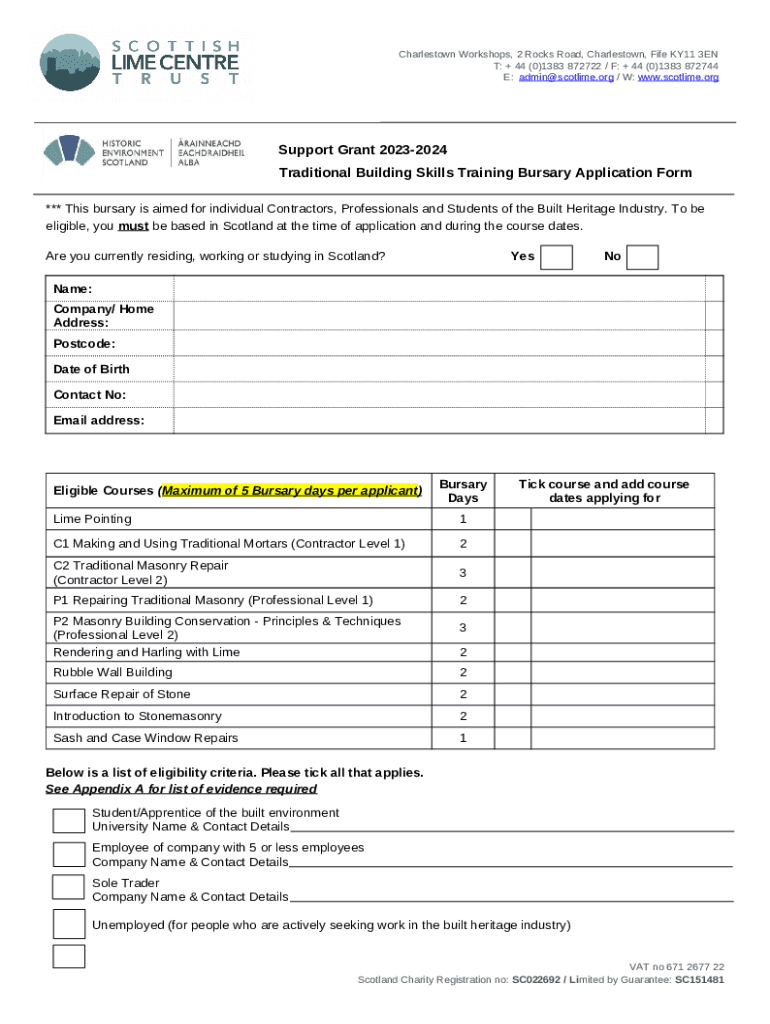 SCOTTISH LIME CENTRE TRUST

Charlestown Workshops, 2 Rocks Road, Charlestown, Fife KY11 3EN
T: + 44 (0)1383 872722 / F: + 44 (0)1383 872744
E: admin@scotlime.org / W: www.scotlime.org

HISTORIC ENVIRONMENT SCOTLAND | ÀRAINNEACHD EACHDRAIDHEIL ALBA

Support Grant 2023-2024

Traditional Building Skills Training Bursary Application Form

*** This bursary is aimed for individual Contractors, Professionals and Students of the Built Heritage Industry. To be eligible, you must be based in Scotland at the time of application and during the course dates.

Are you currently residing, working or studying in Scotland? Yes No

| Name: | |
|---|---|
| Company/ Home Address: | |
| Postcode: | |
| Date of Birth | |
| Contact No: | |
| Email address: | |

| Eligible Courses (Maximum of 5 Bursary days per applicant) | Bursary Days | Tick course and add course dates applying for | |
|---|---|---|---|
| Lime Pointing | 1 | | |
| C1 Making and Using Traditional Mortars (Contractor Level 1) | 2 | | |
| C2 Traditional Masonry Repair (Contractor Level 2) | 3 | | |
| P1 Repairing Traditional Masonry (Professional Level 1) | 2 | | |
| P2 Masonry Building Conservation - Principles & Techniques (Professional Level 2) | 3 | | |
| Rendering and Harling with Lime | 2 | | |
| Rubble Wall Building | 2 | | |
| Surface Repair of Stone | 2 | | |
| Introduction to Stonemasonry | 2 | | |
| Sash and Case Window Repairs | 1 | | |

Below is a list of eligibility criteria. Please tick all that applies.
See Appendix A for list of evidence required

Student/Apprentice of the built environment
University Name & Contact Details

Employee of company with 5 or less employees
Company Name & Contact Details

Sole Trader
Company Name & Contact Details

Unemployed (for people who are actively seeking work in the built heritage industry)

VAT no 671 2677 22
Scotland Charity Registration no: SC022692 / Limited by Guarantee: SC151481